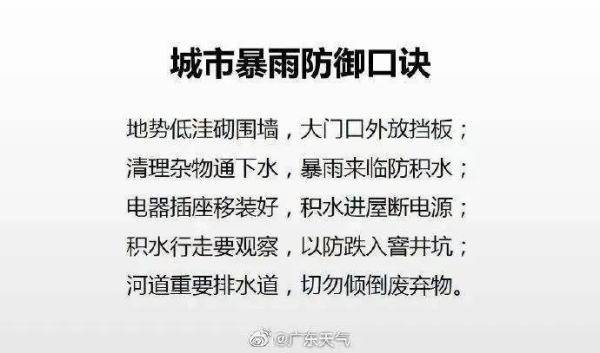 城市暴雨防御口诀

地势低洼砌围墙，大门口外放挡板；
清理杂物通下水，暴雨来临防积水；
电器插座移装好，积水进屋断电源；
积水行走要观察，以防跌入窨井坑；
河道重要排水道，切勿倾倒废弃物。

@广东天气